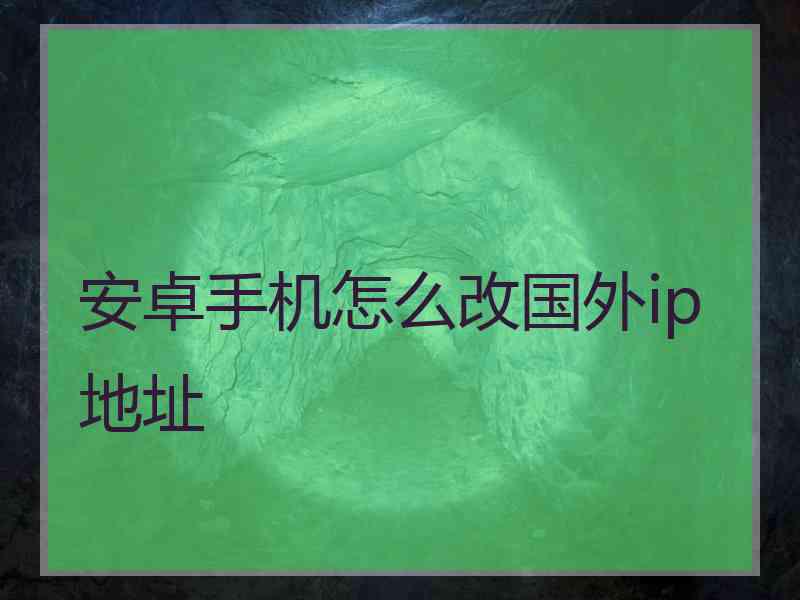 安卓手机怎么改国外ip地址